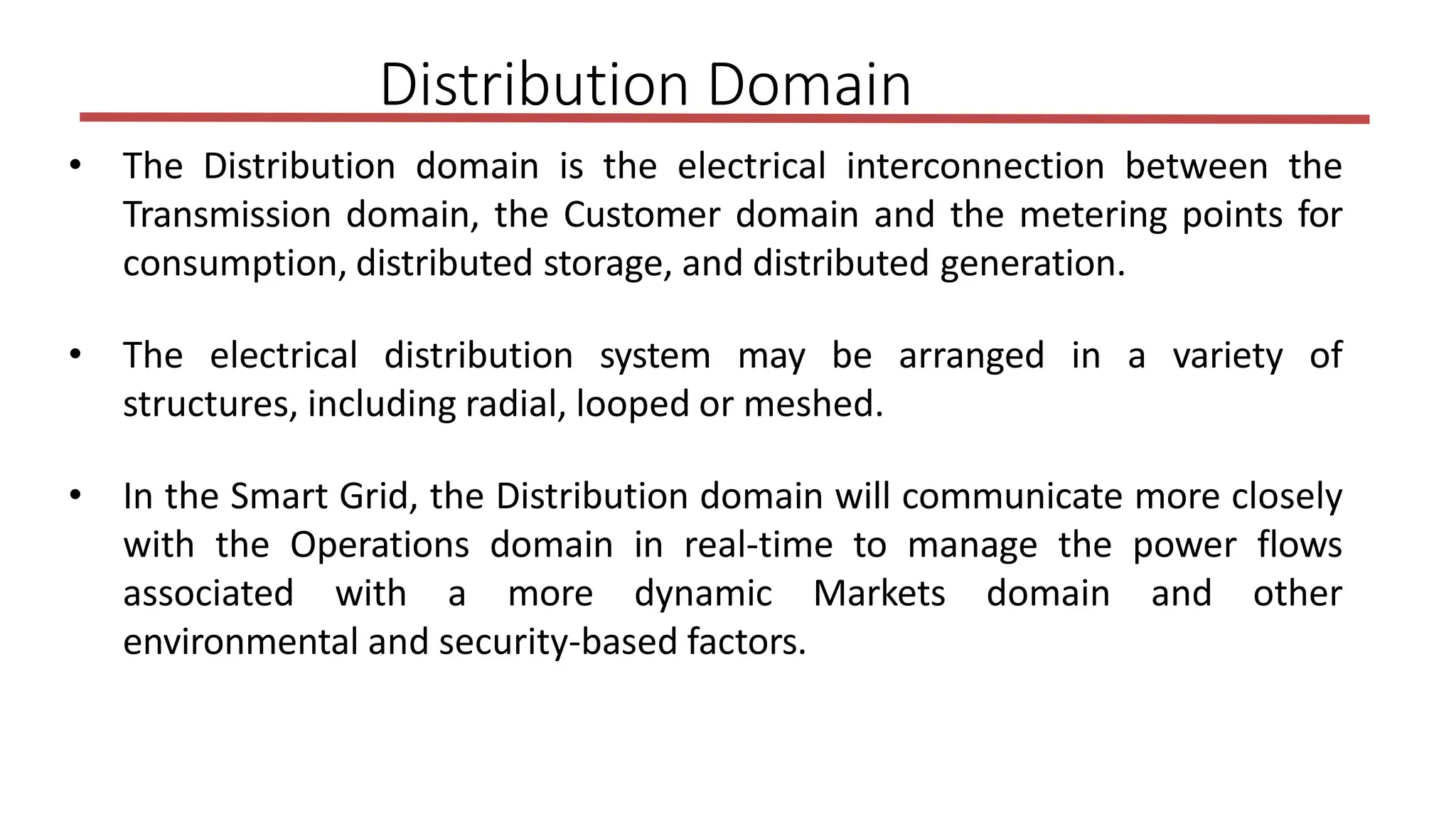 Distribution Domain

• The Distribution domain is the electrical interconnection between the Transmission domain, the Customer domain and the metering points for consumption, distributed storage, and distributed generation.

• The electrical distribution system may be arranged in a variety of structures, including radial, looped or meshed.

• In the Smart Grid, the Distribution domain will communicate more closely with the Operations domain in real-time to manage the power flows associated with a more dynamic Markets domain and other environmental and security-based factors.